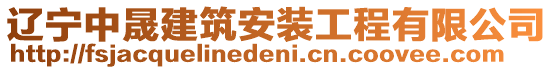 辽宁中晟建筑安装工程有限公司
http://fsjacquelinedeni.cn.coovee.com